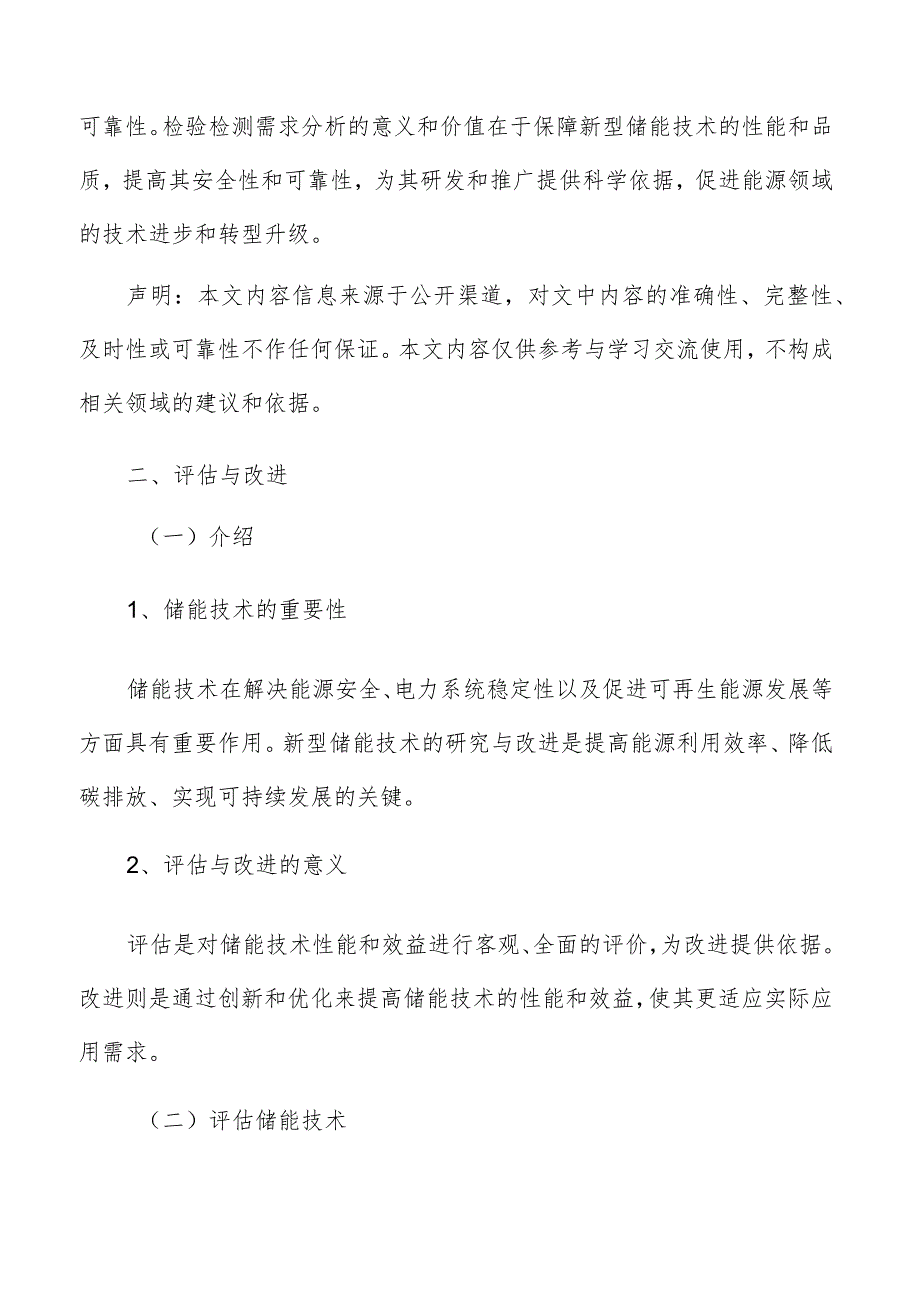 可靠性。检验检测需求分析的意义和价值在于保障新型储能技术的性能和品质，提高其安全性和可靠性，为其研发和推广提供科学依据，促进能源领域的技术进步和转型升级。

声明：本文内容信息来源于公开渠道，对文中内容的准确性、完整性、及时性或可靠性不作任何保证。本文内容仅供参考与学习交流使用，不构成相关领域的建议和依据。

二、评估与改进

（一）介绍

1、储能技术的重要性

储能技术在解决能源安全、电力系统稳定性以及促进可再生能源发展等方面具有重要作用。新型储能技术的研究与改进是提高能源利用效率、降低碳排放、实现可持续发展的关键。

2、评估与改进的意义

评估是对储能技术性能和效益进行客观、全面的评价，为改进提供依据。改进则是通过创新和优化来提高储能技术的性能和效益，使其更适应实际应用需求。

（二）评估储能技术